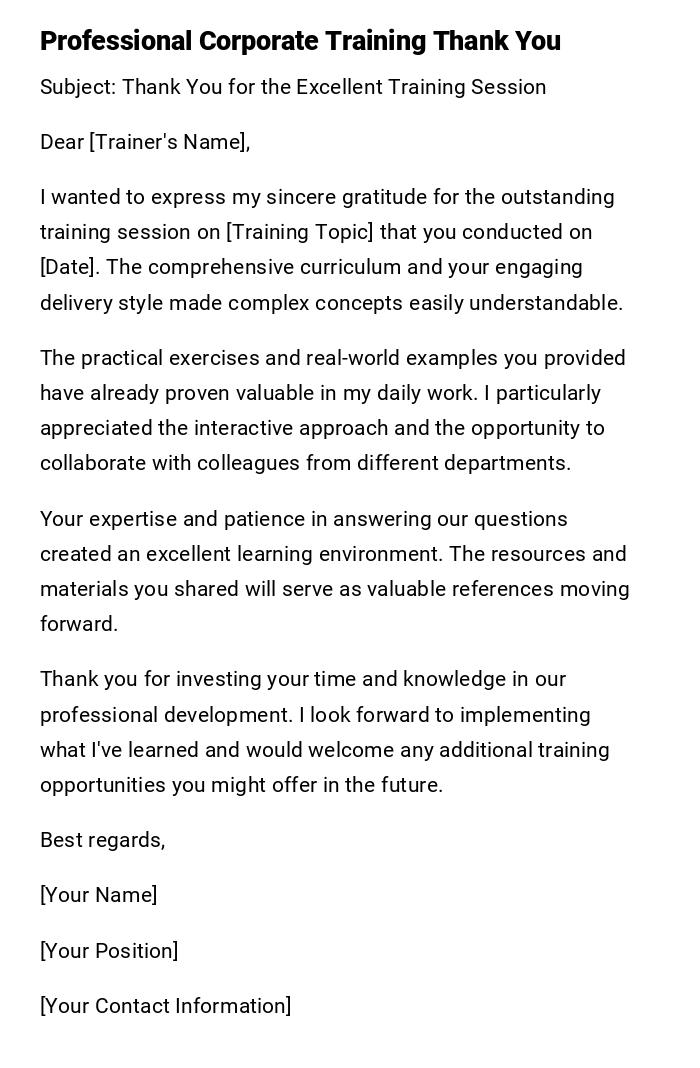 Professional Corporate Training Thank You

Subject: Thank You for the Excellent Training Session

Dear [Trainer's Name],

I wanted to express my sincere gratitude for the outstanding training session on [Training Topic] that you conducted on [Date]. The comprehensive curriculum and your engaging delivery style made complex concepts easily understandable.

The practical exercises and real-world examples you provided have already proven valuable in my daily work. I particularly appreciated the interactive approach and the opportunity to collaborate with colleagues from different departments.

Your expertise and patience in answering our questions created an excellent learning environment. The resources and materials you shared will serve as valuable references moving forward.

Thank you for investing your time and knowledge in our professional development. I look forward to implementing what I've learned and would welcome any additional training opportunities you might offer in the future.

Best regards,

[Your Name]

[Your Position]

[Your Contact Information]